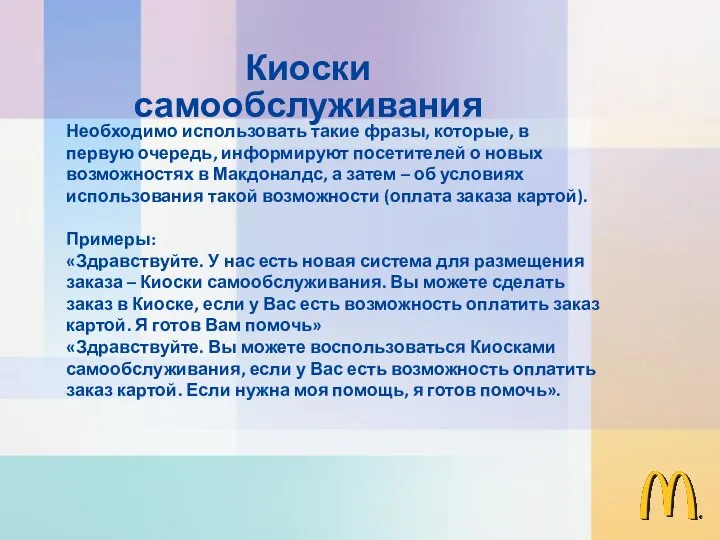 Киоски самообслуживания

Необходимо использовать такие фразы, которые, в первую очередь, информируют посетителей о новых возможностях в Макдоналдс, а затем – об условиях использования такой возможности (оплата заказа картой).

Примеры:
«Здравствуйте. У нас есть новая система для размещения заказа – Киоски самообслуживания. Вы можете сделать заказ в Киоске, если у Вас есть возможность оплатить заказ картой. Я готов Вам помочь»
«Здравствуйте. Вы можете воспользоваться Киосками самообслуживания, если у Вас есть возможность оплатить заказ картой. Если нужна моя помощь, я готов помочь».